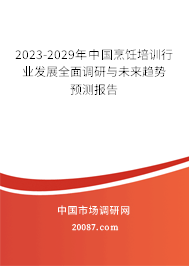 2023-2029年中国烹饪培训行业发展全面调研与未来趋势预测报告

中国市场调研网

20087.com